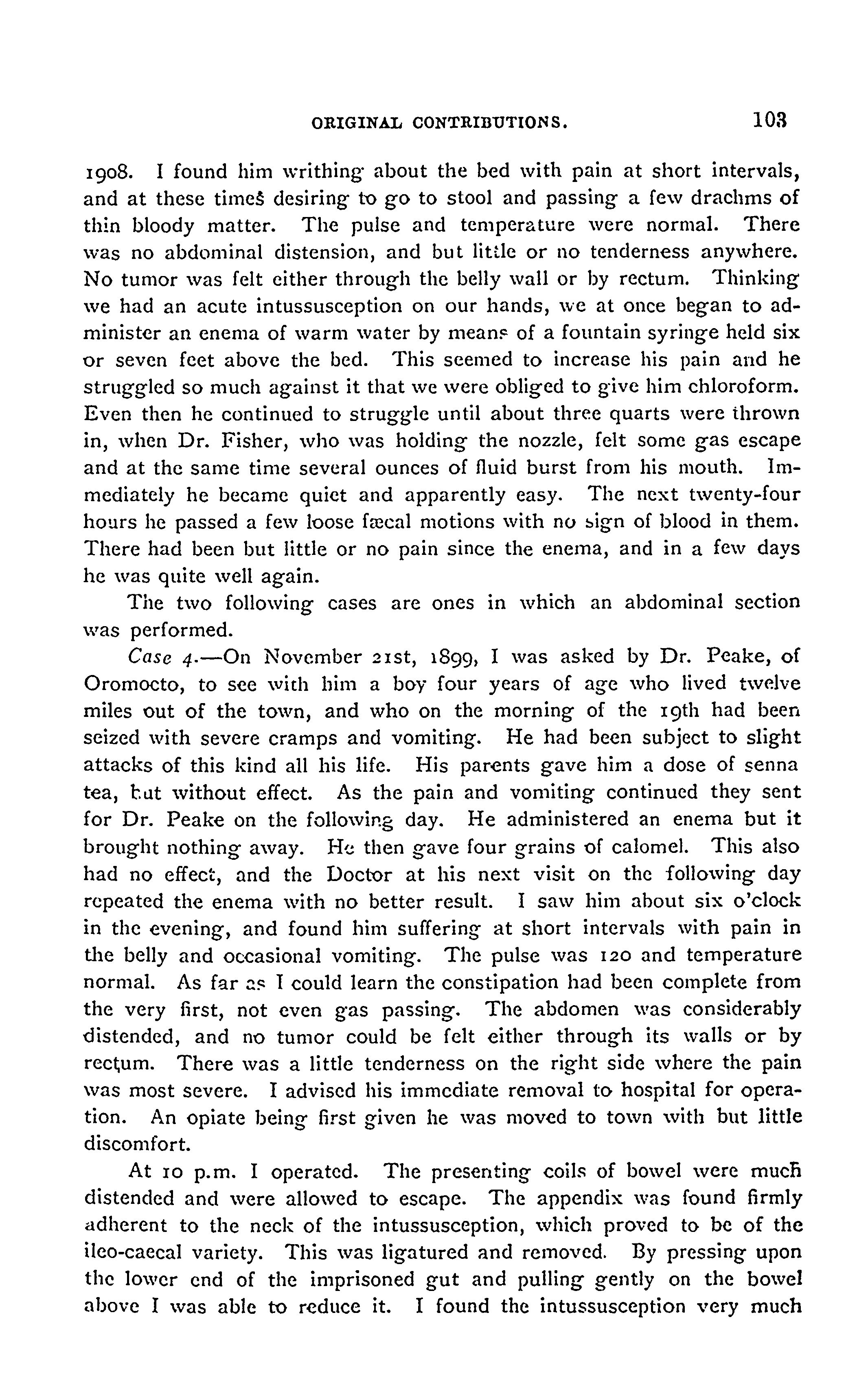 ORIGINAL CONTRIBUTIONS. 103

1908. I found him writhing about the bed with pain at short intervals, and at these times desiring to go to stool and passing a few drachms of thin bloody matter. The pulse and temperature were normal. There was no abdominal distension, and but little or no tenderness anywhere. No tumor was felt either through the belly wall or by rectum. Thinking we had an acute intussusception on our hands, we at once began to administer an enema of warm water by means of a fountain syringe held six or seven feet above the bed. This seemed to increase his pain and he struggled so much against it that we were obliged to give him chloroform. Even then he continued to struggle until about three quarts were thrown in, when Dr. Fisher, who was holding the nozzle, felt some gas escape and at the same time several ounces of fluid burst from his mouth. Immediately he became quiet and apparently easy. The next twenty-four hours he passed a few loose fæcal motions with no sign of blood in them. There had been but little or no pain since the enema, and in a few days he was quite well again.

The two following cases are ones in which an abdominal section was performed.

Case 4.—On November 21st, 1899, I was asked by Dr. Peake, of Oromocto, to see with him a boy four years of age who lived twelve miles out of the town, and who on the morning of the 19th had been seized with severe cramps and vomiting. He had been subject to slight attacks of this kind all his life. His parents gave him a dose of senna tea, but without effect. As the pain and vomiting continued they sent for Dr. Peake on the following day. He administered an enema but it brought nothing away. He then gave four grains of calomel. This also had no effect, and the Doctor at his next visit on the following day repeated the enema with no better result. I saw him about six o'clock in the evening, and found him suffering at short intervals with pain in the belly and occasional vomiting. The pulse was 120 and temperature normal. As far as I could learn the constipation had been complete from the very first, not even gas passing. The abdomen was considerably distended, and no tumor could be felt either through its walls or by rectum. There was a little tenderness on the right side where the pain was most severe. I advised his immediate removal to hospital for operation. An opiate being first given he was moved to town with but little discomfort.

At 10 p.m. I operated. The presenting coils of bowel were much distended and were allowed to escape. The appendix was found firmly adherent to the neck of the intussusception, which proved to be of the ileo-caecal variety. This was ligatured and removed. By pressing upon the lower end of the imprisoned gut and pulling gently on the bowel above I was able to reduce it. I found the intussusception very much